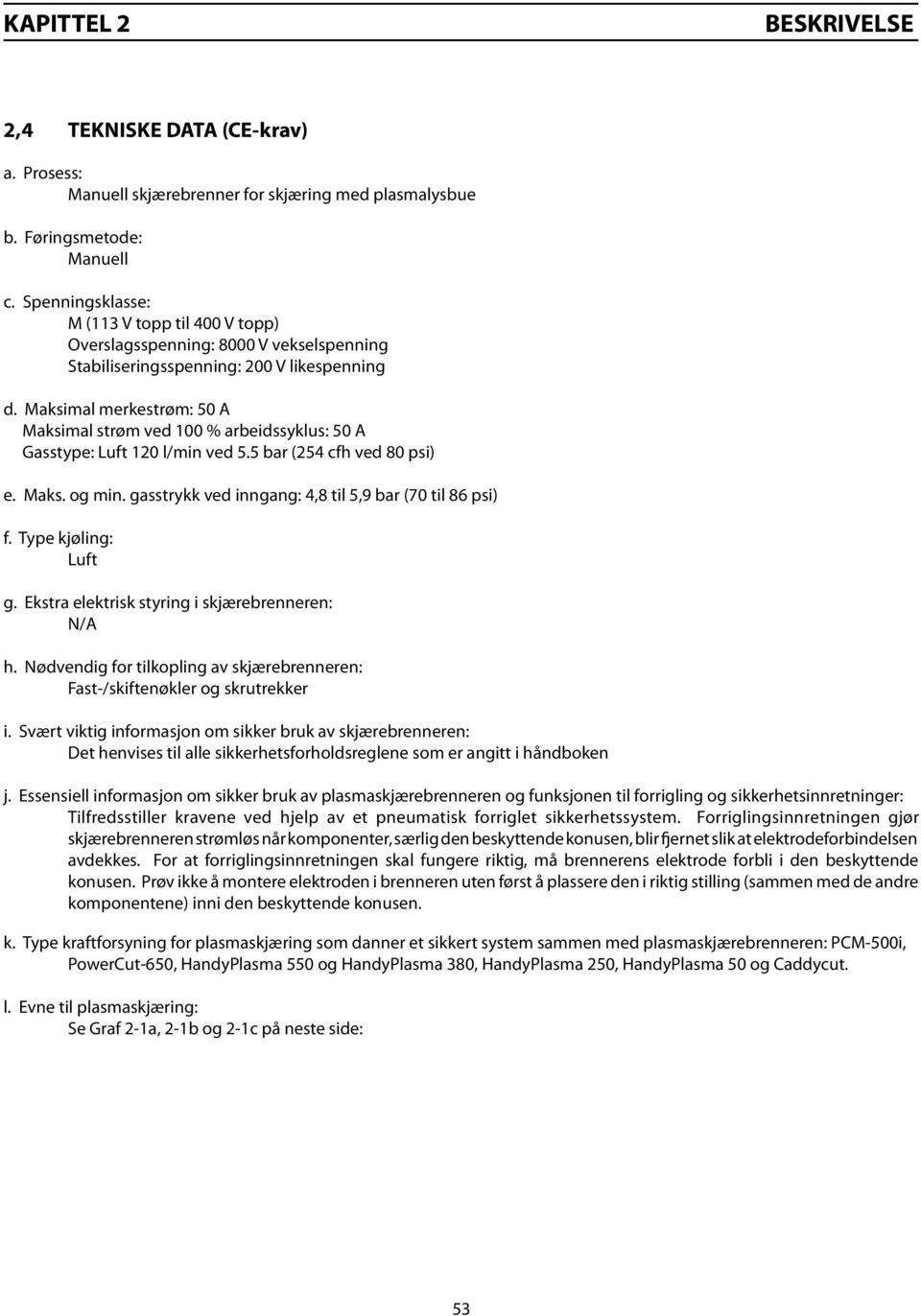 KAPITTEL 2

BESKRIVELSE

2,4 TEKNISKE DATA (CE-krav)

a. Prosess:
Manuell skjærebrenner for skjæring med plasmalysbue

b. Føringsmetode:
Manuell

c. Spenningsklasse:
M (113 V topp til 400 V topp)
Overslagsspenning: 8000 V vekselspenning
Stabiliseringsspenning: 200 V likespenning

d. Maksimal merkestrøm: 50 A
Maksimal strøm ved 100 % arbeidssyklus: 50 A
Gasstype: Luft 120 l/min ved 5.5 bar (254 cfh ved 80 psi)

e. Maks. og min. gasstrykk ved inngang: 4,8 til 5,9 bar (70 til 86 psi)

f. Type kjøling:
Luft

g. Ekstra elektrisk styring i skjærebrenneren:
N/A

h. Nødvendig for tilkopling av skjærebrenneren:
Fast-/skiftenøkler og skrutrekker

i. Svært viktig informasjon om sikker bruk av skjærebrenneren:
Det henvises til alle sikkerhetsforholdsreglene som er angitt i håndboken

j. Essensiell informasjon om sikker bruk av plasmaskjærebrenneren og funksjonen til forrigling og sikkerhetsinnretninger:
Tilfredsstiller kravene ved hjelp av et pneumatisk forriglet sikkerhetssystem. Forriglingsinnretningen gjør skjærebrenneren strømløs når komponenter, særlig den beskyttende konusen, blir fjernet slik at elektrodeforbindelsen avdekkes. For at forriglingsinnretningen skal fungere riktig, må brennerens elektrode forbli i den beskyttende konusen. Prøv ikke å montere elektroden i brenneren uten først å plassere den i riktig stilling (sammen med de andre komponentene) inni den beskyttende konusen.

k. Type kraftforsyning for plasmaskjæring som danner et sikkert system sammen med plasmaskjærebrenneren: PCM-500i, PowerCut-650, HandyPlasma 550 og HandyPlasma 380, HandyPlasma 250, HandyPlasma 50 og Caddycut.

l. Evne til plasmaskjæring:
Se Graf 2-1a, 2-1b og 2-1c på neste side:

53